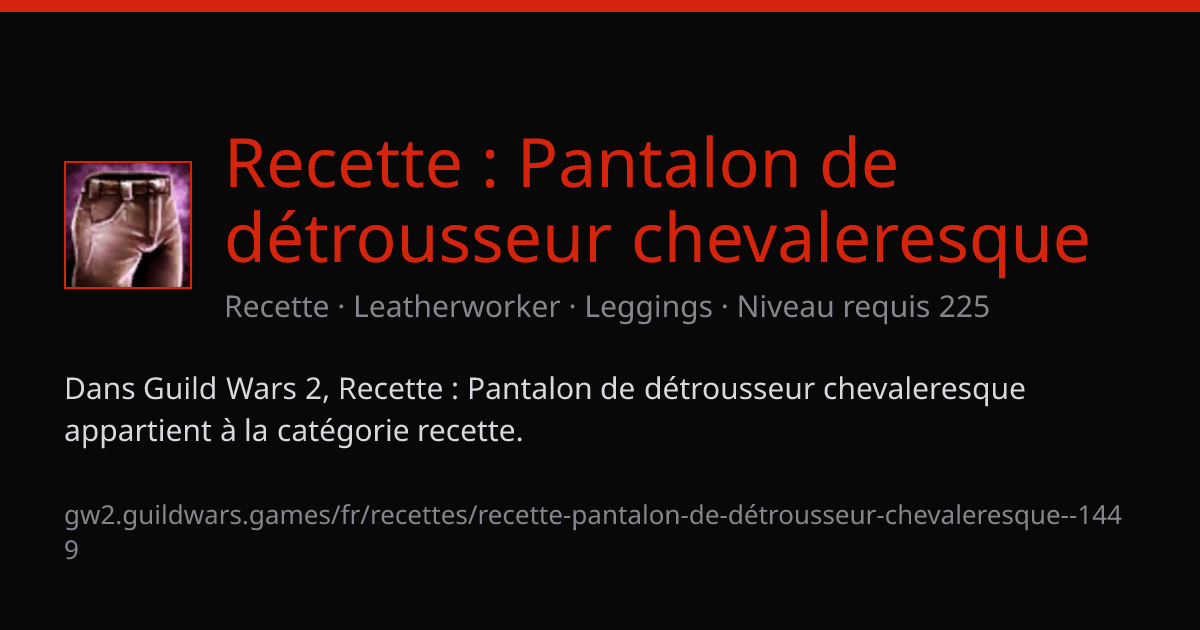 Recette : Pantalon de détrousseur chevaleresque

Recette · Leatherworker · Leggings · Niveau requis 225

Dans Guild Wars 2, Recette : Pantalon de détrousseur chevaleresque appartient à la catégorie recette.

gw2.guildwars.games/fr/recettes/recette-pantalon-de-détrousseur-chevaleresque--1449